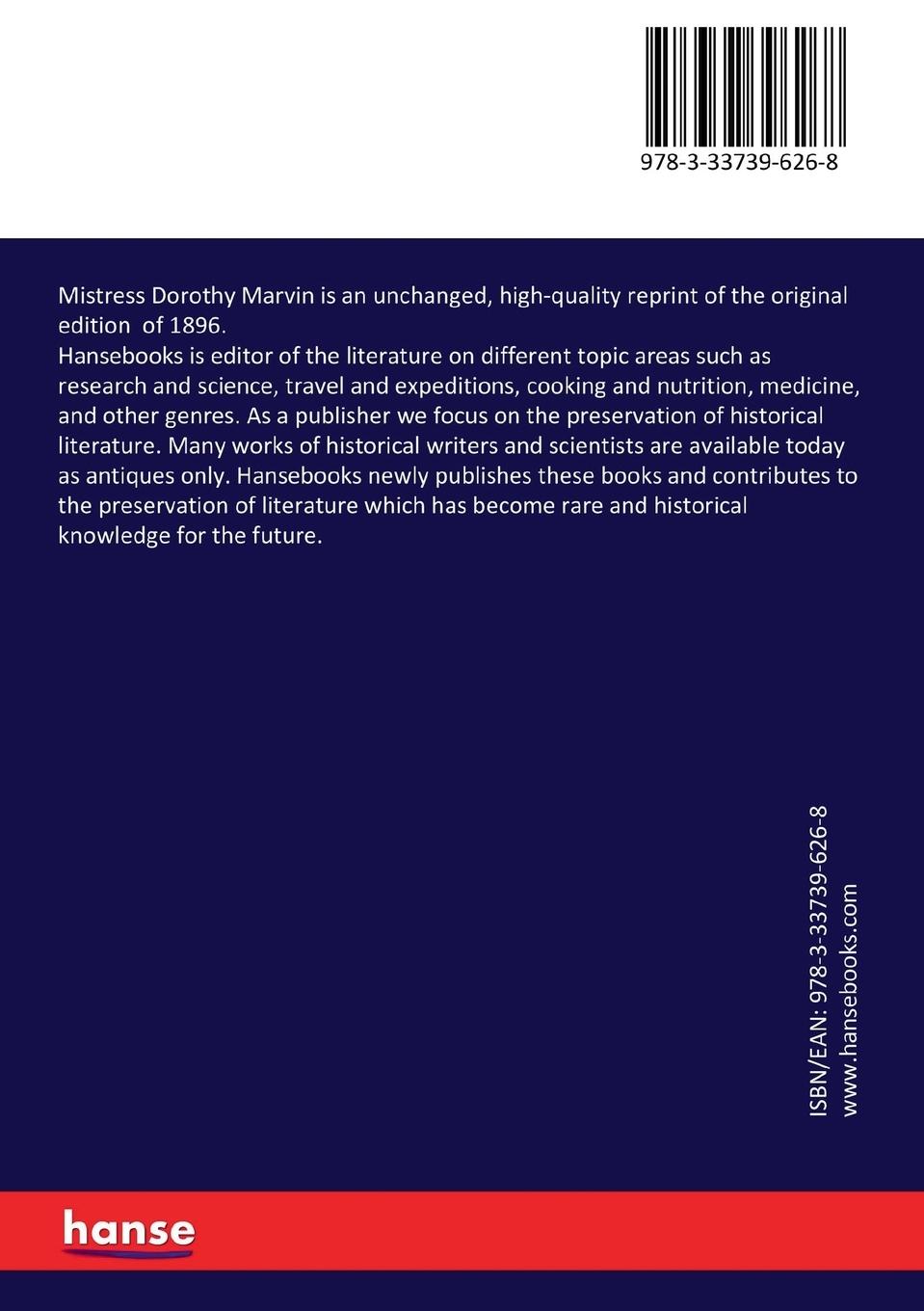 978-3-33739-626-8

Mistress Dorothy Marvin is an unchanged, high-quality reprint of the original edition of 1896.
Hansebooks is editor of the literature on different topic areas such as research and science, travel and expeditions, cooking and nutrition, medicine, and other genres. As a publisher we focus on the preservation of historical literature. Many works of historical writers and scientists are available today as antiques only. Hansebooks newly publishes these books and contributes to the preservation of literature which has become rare and historical knowledge for the future.

ISBN/EAN: 978-3-33739-626-8
www.hansebooks.com

hanse